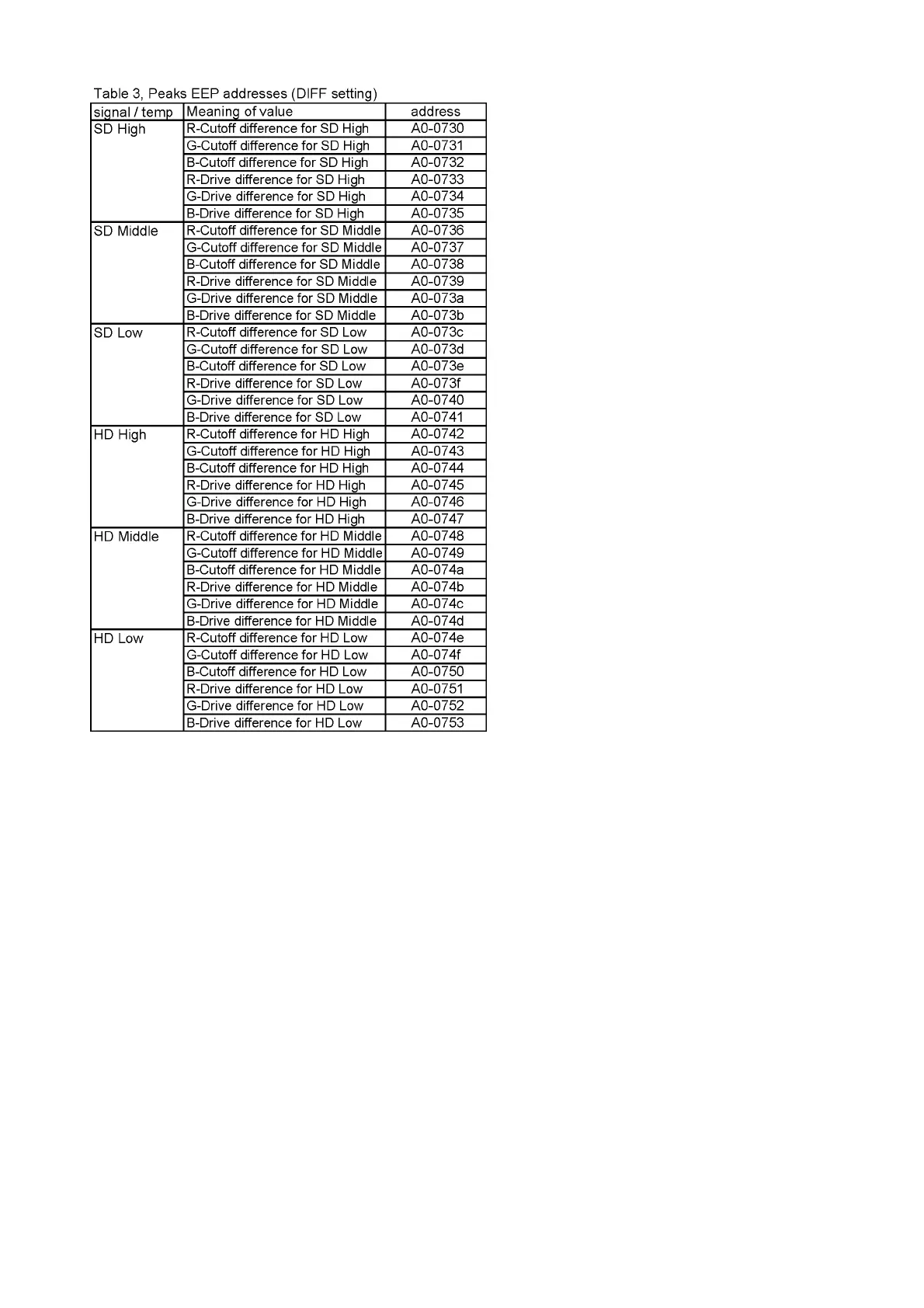 Table 3, Peaks EEP addresses (DIFF setting)

| signal / temp | Meaning of value | address |
|---|---|---|
| SD High | R-Cutoff difference for SD High | A0-0730 |
| | G-Cutoff difference for SD High | A0-0731 |
| | B-Cutoff difference for SD High | A0-0732 |
| | R-Drive difference for SD High | A0-0733 |
| | G-Drive difference for SD High | A0-0734 |
| | B-Drive difference for SD High | A0-0735 |
| SD Middle | R-Cutoff difference for SD Middle | A0-0736 |
| | G-Cutoff difference for SD Middle | A0-0737 |
| | B-Cutoff difference for SD Middle | A0-0738 |
| | R-Drive difference for SD Middle | A0-0739 |
| | G-Drive difference for SD Middle | A0-073a |
| | B-Drive difference for SD Middle | A0-073b |
| SD Low | R-Cutoff difference for SD Low | A0-073c |
| | G-Cutoff difference for SD Low | A0-073d |
| | B-Cutoff difference for SD Low | A0-073e |
| | R-Drive difference for SD Low | A0-073f |
| | G-Drive difference for SD Low | A0-0740 |
| | B-Drive difference for SD Low | A0-0741 |
| HD High | R-Cutoff difference for HD High | A0-0742 |
| | G-Cutoff difference for HD High | A0-0743 |
| | B-Cutoff difference for HD High | A0-0744 |
| | R-Drive difference for HD High | A0-0745 |
| | G-Drive difference for HD High | A0-0746 |
| | B-Drive difference for HD High | A0-0747 |
| HD Middle | R-Cutoff difference for HD Middle | A0-0748 |
| | G-Cutoff difference for HD Middle | A0-0749 |
| | B-Cutoff difference for HD Middle | A0-074a |
| | R-Drive difference for HD Middle | A0-074b |
| | G-Drive difference for HD Middle | A0-074c |
| | B-Drive difference for HD Middle | A0-074d |
| HD Low | R-Cutoff difference for HD Low | A0-074e |
| | G-Cutoff difference for HD Low | A0-074f |
| | B-Cutoff difference for HD Low | A0-0750 |
| | R-Drive difference for HD Low | A0-0751 |
| | G-Drive difference for HD Low | A0-0752 |
| | B-Drive difference for HD Low | A0-0753 |